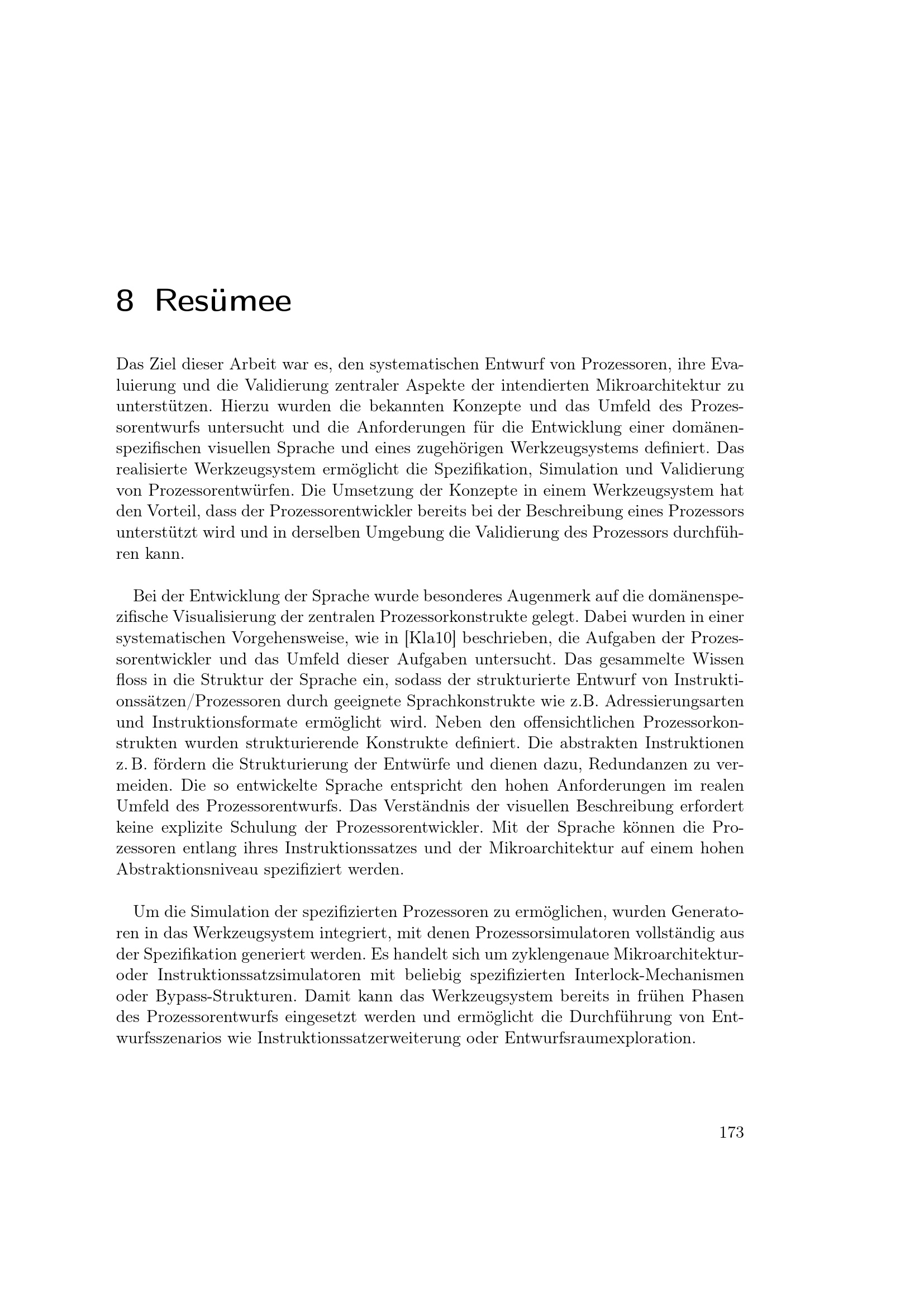 8 Resümee

Das Ziel dieser Arbeit war es, den systematischen Entwurf von Prozessoren, ihre Evaluierung und die Validierung zentraler Aspekte der intendierten Mikroarchitektur zu unterstützen. Hierzu wurden die bekannten Konzepte und das Umfeld des Prozessorentwurfs untersucht und die Anforderungen für die Entwicklung einer domänenspezifischen visuellen Sprache und eines zugehörigen Werkzeugsystems definiert. Das realisierte Werkzeugsystem ermöglicht die Spezifikation, Simulation und Validierung von Prozessorentwürfen. Die Umsetzung der Konzepte in einem Werkzeugsystem hat den Vorteil, dass der Prozessorentwickler bereits bei der Beschreibung eines Prozessors unterstützt wird und in derselben Umgebung die Validierung des Prozessors durchführen kann.

Bei der Entwicklung der Sprache wurde besonderes Augenmerk auf die domänenspezifische Visualisierung der zentralen Prozessorkonstrukte gelegt. Dabei wurden in einer systematischen Vorgehensweise, wie in [Kla10] beschrieben, die Aufgaben der Prozessorentwickler und das Umfeld dieser Aufgaben untersucht. Das gesammelte Wissen floss in die Struktur der Sprache ein, sodass der strukturierte Entwurf von Instruktionssätzen/Prozessoren durch geeignete Sprachkonstrukte wie z.B. Adressierungsarten und Instruktionsformate ermöglicht wird. Neben den offensichtlichen Prozessorkonstrukten wurden strukturierende Konstrukte definiert. Die abstrakten Instruktionen z. B. fördern die Strukturierung der Entwürfe und dienen dazu, Redundanzen zu vermeiden. Die so entwickelte Sprache entspricht den hohen Anforderungen im realen Umfeld des Prozessorentwurfs. Das Verständnis der visuellen Beschreibung erfordert keine explizite Schulung der Prozessorentwickler. Mit der Sprache können die Prozessoren entlang ihres Instruktionssatzes und der Mikroarchitektur auf einem hohen Abstraktionsniveau spezifiziert werden.

Um die Simulation der spezifizierten Prozessoren zu ermöglichen, wurden Generatoren in das Werkzeugsystem integriert, mit denen Prozessorsimulatoren vollständig aus der Spezifikation generiert werden. Es handelt sich um zyklengenaue Mikroarchitektur- oder Instruktionssatzsimulatoren mit beliebig spezifizierten Interlock-Mechanismen oder Bypass-Strukturen. Damit kann das Werkzeugsystem bereits in frühen Phasen des Prozessorentwurfs eingesetzt werden und ermöglicht die Durchführung von Entwurfsszenarios wie Instruktionssatzerweiterung oder Entwurfsraumexploration.

173